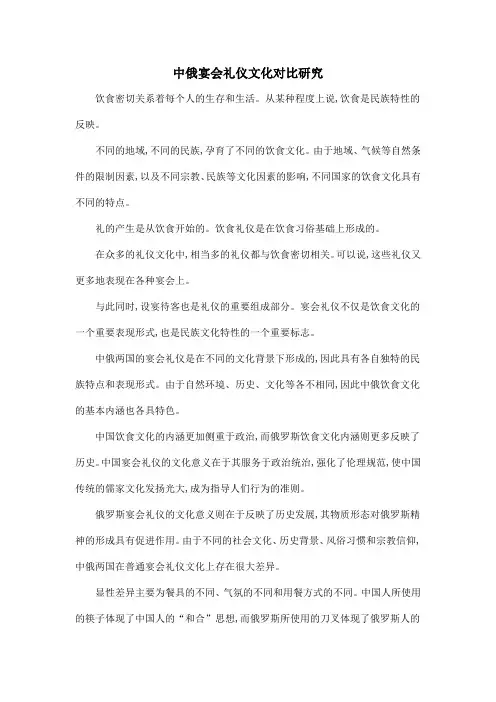 中俄宴会礼仪文化对比研究

饮食密切关系着每个人的生存和生活。从某种程度上说,饮食是民族特性的反映。

不同的地域,不同的民族,孕育了不同的饮食文化。由于地域、气候等自然条件的限制因素,以及不同宗教、民族等文化因素的影响,不同国家的饮食文化具有不同的特点。

礼的产生是从饮食开始的。饮食礼仪是在饮食习俗基础上形成的。

在众多的礼仪文化中,相当多的礼仪都与饮食密切相关。可以说,这些礼仪又更多地表现在各种宴会上。

与此同时,设宴待客也是礼仪的重要组成部分。宴会礼仪不仅是饮食文化的一个重要表现形式,也是民族文化特性的一个重要标志。

中俄两国的宴会礼仪是在不同的文化背景下形成的,因此具有各自独特的民族特点和表现形式。由于自然环境、历史、文化等各不相同,因此中俄饮食文化的基本内涵也各具特色。

中国饮食文化的内涵更加侧重于政治,而俄罗斯饮食文化内涵则更多反映了历史。中国宴会礼仪的文化意义在于其服务于政治统治,强化了伦理规范,使中国传统的儒家文化发扬光大,成为指导人们行为的准则。

俄罗斯宴会礼仪的文化意义则在于反映了历史发展,其物质形态对俄罗斯精神的形成具有促进作用。由于不同的社会文化、历史背景、风俗习惯和宗教信仰,中俄两国在普通宴会礼仪文化上存在很大差异。

显性差异主要为餐具的不同、气氛的不同和用餐方式的不同。中国人所使用的筷子体现了中国人的“和合”思想,而俄罗斯所使用的刀叉体现了俄罗斯人的